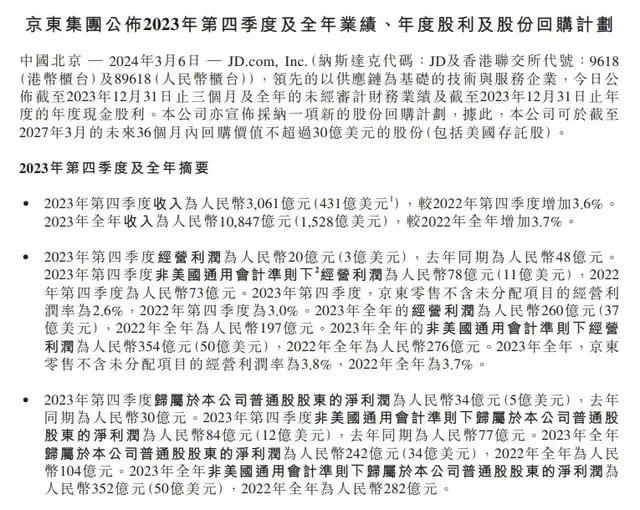 京東集團公佈2023年第四季度及全年業績、年度股利及股份回購計劃

中國北京 — 2024年3月6日 — JD.com, Inc.(納斯達克代碼:JD及香港聯交所代號:9618(港幣櫃台)及89618(人民幣櫃台)),領先的以供應鏈為基礎的技術與服務企業,今日公佈截至2023年12月31日止三個月及全年的未經審計財務業績及截至2023年12月31日止年度的年度現金股利。本公司亦宣佈採納一項新的股份回購計劃,據此,本公司可於截至2027年3月的未來36個月內回購價值不超過30億美元的股份(包括美國存託股)。

2023年第四季度及全年摘要

• 2023年第四季度收入為人民幣3,061億元(431億美元$^1$),較2022年第四季度增加3.6%。2023年全年收入為人民幣10,847億元(1,528億美元),較2022年全年增加3.7%。

• 2023年第四季度經營利潤為人民幣20億元(3億美元),去年同期為人民幣48億元。2023年第四季度非美國通用會計準則下$^2$經營利潤為人民幣78億元(11億美元),2022年第四季度為人民幣73億元。2023年第四季度,京東零售不含未分配項目的經營利潤率為2.6%,2022年第四季度為3.0%。2023年全年的經營利潤為人民幣260億元(37億美元),2022年全年為人民幣197億元。2023年全年的非美國通用會計準則下經營利潤為人民幣354億元(50億美元),2022年全年為人民幣276億元。2023年全年,京東零售不含未分配項目的經營利潤率為3.8%,2022年全年為3.7%。

• 2023年第四季度歸屬於本公司普通股股東的淨利潤為人民幣34億元(5億美元),去年同期為人民幣30億元。2023年第四季度非美國通用會計準則下歸屬於本公司普通股股東的淨利潤為人民幣84億元(12億美元),去年同期為人民幣77億元。2023年全年歸屬於本公司普通股股東的淨利潤為人民幣242億元(34億美元),2022年全年為人民幣104億元。2023年全年非美國通用會計準則下歸屬於本公司普通股股東的淨利潤為人民幣352億元(50億美元),2022年全年為人民幣282億元。